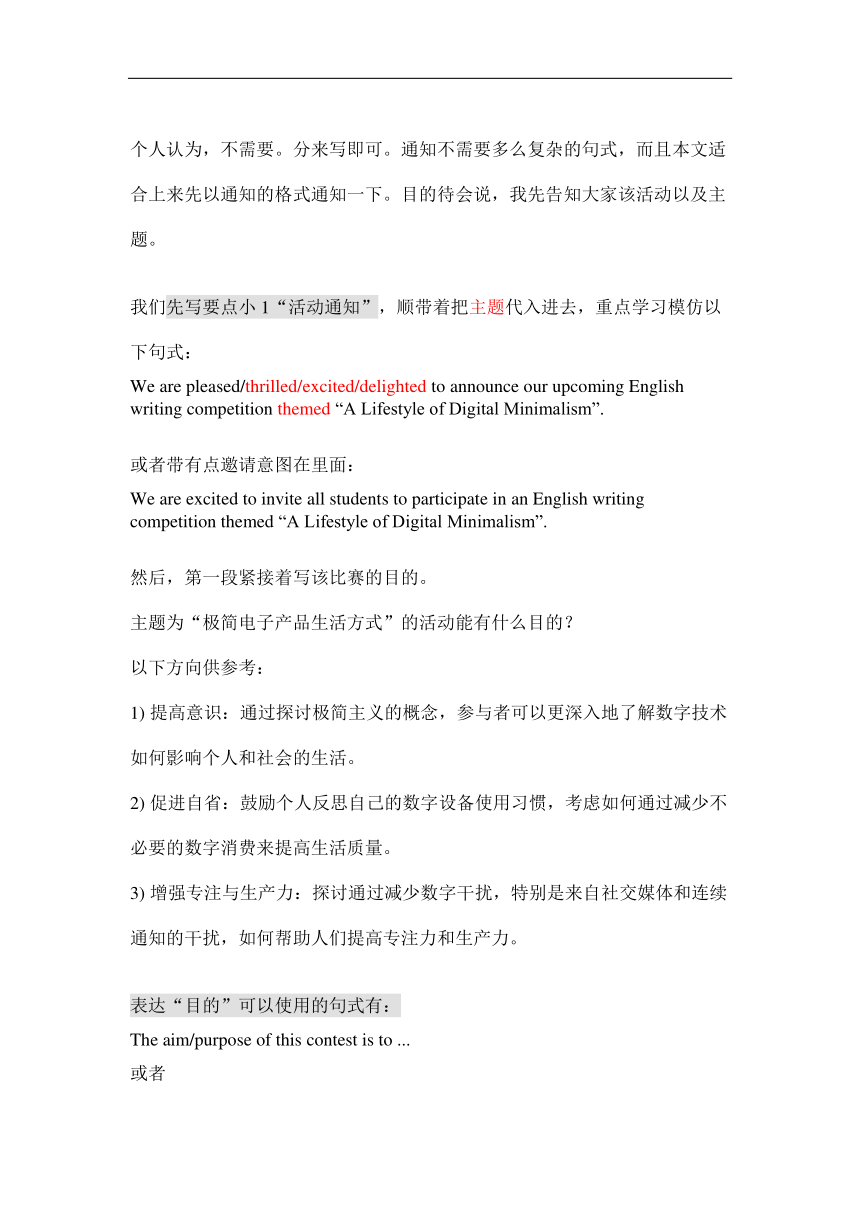 个人认为，不需要。分来写即可。通知不需要多么复杂的句式，而且本文适合上来先以通知的格式通知一下。目的待会说，我先告知大家该活动以及主题。

我们先写要点小 1“活动通知”，顺带着把主题代入进去，重点学习模仿以下句式：

We are pleased/thrilled/excited/delighted to announce our upcoming English writing competition themed “A Lifestyle of Digital Minimalism”.

或者带有点邀请意图在里面：

We are excited to invite all students to participate in an English writing competition themed “A Lifestyle of Digital Minimalism”.

然后，第一段紧接着写该比赛的目的。

主题为“极简电子产品生活方式”的活动能有什么目的？

以下方向供参考：

1) 提高意识：通过探讨极简主义的概念，参与者可以更深入地了解数字技术如何影响个人和社会的生活。

2) 促进自省：鼓励个人反思自己的数字设备使用习惯，考虑如何通过减少不必要的数字消费来提高生活质量。

3) 增强专注与生产力：探讨通过减少数字干扰，特别是来自社交媒体和连续通知的干扰，如何帮助人们提高专注力和生产力。

表达“目的”可以使用的句式有：

The aim/purpose of this contest is to ...

或者